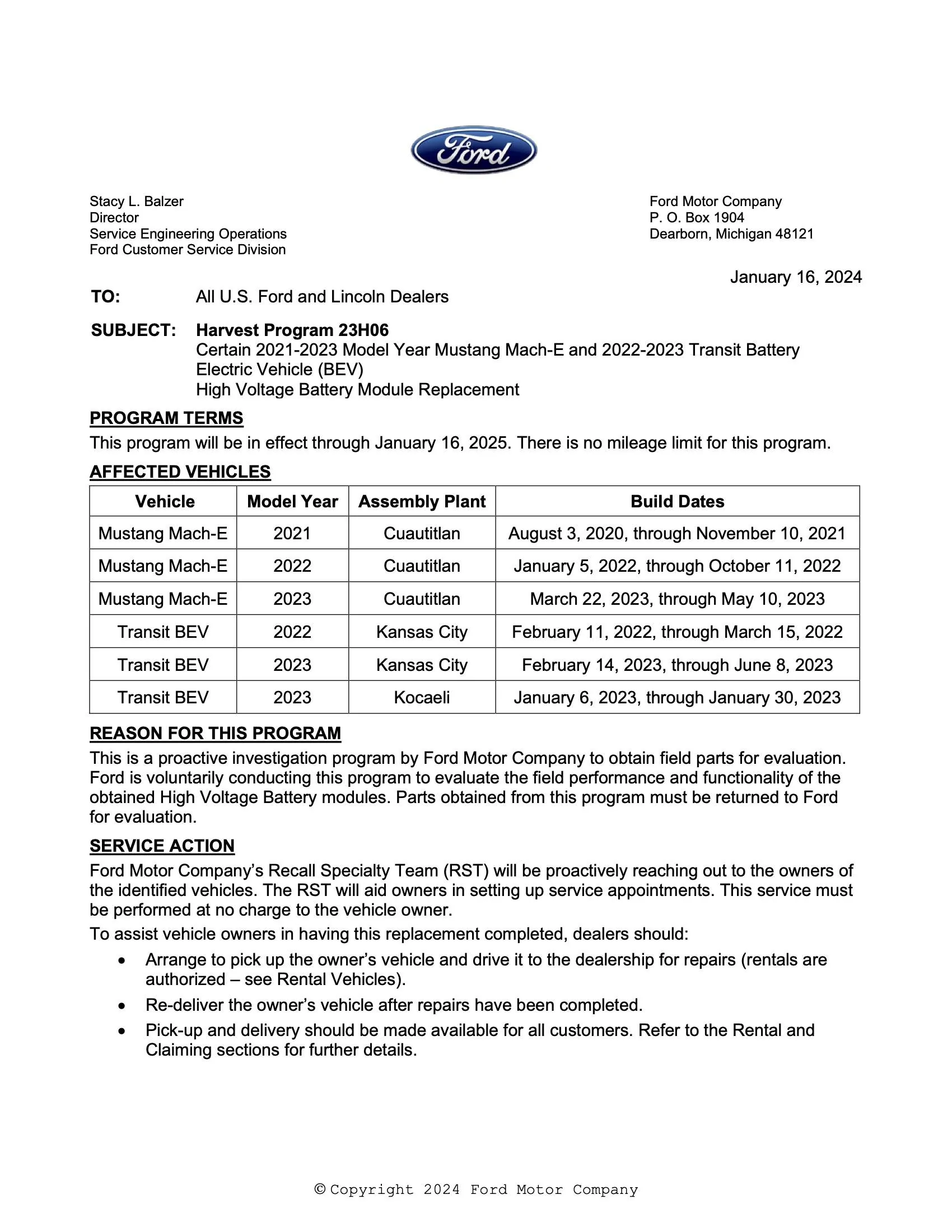 Ford

Stacy L. Balzer
Director
Service Engineering Operations
Ford Customer Service Division

Ford Motor Company
P. O. Box 1904
Dearborn, Michigan 48121

January 16, 2024

TO: All U.S. Ford and Lincoln Dealers

SUBJECT: Harvest Program 23H06
Certain 2021-2023 Model Year Mustang Mach-E and 2022-2023 Transit Battery Electric Vehicle (BEV)
High Voltage Battery Module Replacement

PROGRAM TERMS

This program will be in effect through January 16, 2025. There is no mileage limit for this program.

AFFECTED VEHICLES

| Vehicle | Model Year | Assembly Plant | Build Dates |
|---|---|---|---|
| Mustang Mach-E | 2021 | Cuautitlan | August 3, 2020, through November 10, 2021 |
| Mustang Mach-E | 2022 | Cuautitlan | January 5, 2022, through October 11, 2022 |
| Mustang Mach-E | 2023 | Cuautitlan | March 22, 2023, through May 10, 2023 |
| Transit BEV | 2022 | Kansas City | February 11, 2022, through March 15, 2022 |
| Transit BEV | 2023 | Kansas City | February 14, 2023, through June 8, 2023 |
| Transit BEV | 2023 | Kocaeli | January 6, 2023, through January 30, 2023 |

REASON FOR THIS PROGRAM

This is a proactive investigation program by Ford Motor Company to obtain field parts for evaluation. Ford is voluntarily conducting this program to evaluate the field performance and functionality of the obtained High Voltage Battery modules. Parts obtained from this program must be returned to Ford for evaluation.

SERVICE ACTION

Ford Motor Company's Recall Specialty Team (RST) will be proactively reaching out to the owners of the identified vehicles. The RST will aid owners in setting up service appointments. This service must be performed at no charge to the vehicle owner.

To assist vehicle owners in having this replacement completed, dealers should:

• Arrange to pick up the owner's vehicle and drive it to the dealership for repairs (rentals are authorized – see Rental Vehicles).
• Re-deliver the owner's vehicle after repairs have been completed.
• Pick-up and delivery should be made available for all customers. Refer to the Rental and Claiming sections for further details.

© Copyright 2024 Ford Motor Company